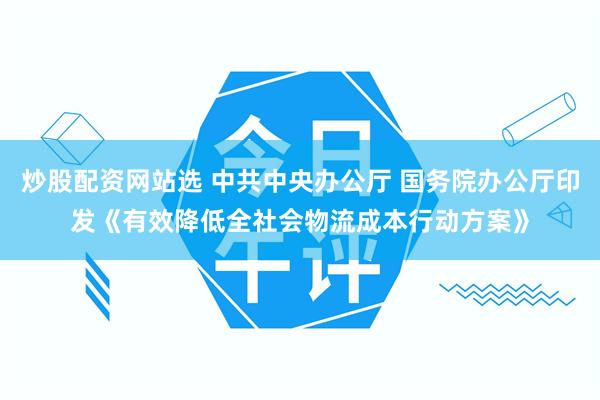 今日午评

炒股配资网站选 中共中央办公厅 国务院办公厅印发《有效降低全社会物流成本行动方案》